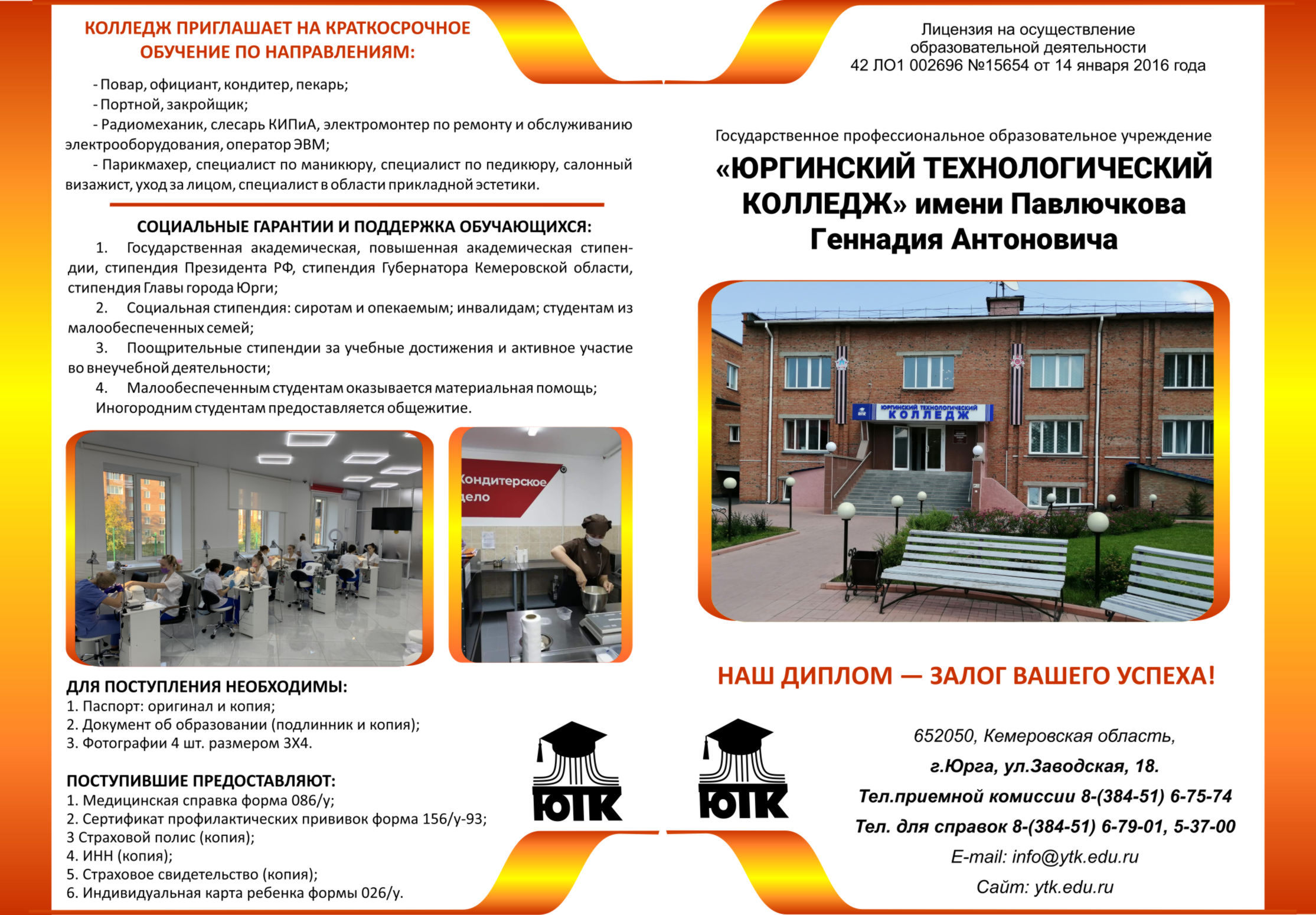 КОЛЛЕДЖ ПРИГЛАШАЕТ НА КРАТКОСРОЧНОЕ ОБУЧЕНИЕ ПО НАПРАВЛЕНИЯМ:

- Повар, официант, кондитер, пекарь;
- Портной, закройщик;
- Радиомеханик, слесарь КИПиА, электромонтер по ремонту и обслуживанию электрооборудования, оператор ЭВМ;
- Парикмахер, специалист по маникюру, специалист по педикюру, салонный визажист, уход за лицом, специалист в области прикладной эстетики.

СОЦИАЛЬНЫЕ ГАРАНТИИ И ПОДДЕРЖКА ОБУЧАЮЩИХСЯ:
1. Государственная академическая, повышенная академическая стипендии, стипендия Президента РФ, стипендия Губернатора Кемеровской области, стипендия Главы города Юрги;
2. Социальная стипендия: сиротам и опекаемым; инвалидам; студентам из малообеспеченных семей;
3. Поощрительные стипендии за учебные достижения и активное участие во внеучебной деятельности;
4. Малообеспеченным студентам оказывается материальная помощь; Иногородним студентам предоставляется общежитие.

Кондитерское дело

ДЛЯ ПОСТУПЛЕНИЯ НЕОБХОДИМЫ:
1. Паспорт: оригинал и копия;
2. Документ об образовании (подлинник и копия);
3. Фотографии 4 шт. размером 3Х4.

ПОСТУПИВШИЕ ПРЕДОСТАВЛЯЮТ:
1. Медицинская справка форма 086/у;
2. Сертификат профилактических прививок форма 156/у-93;
3 Страховой полис (копия);
4. ИНН (копия);
5. Страховое свидетельство (копия);
6. Индивидуальная карта ребенка формы 026/у.

ЮТК

ЮТК

Лицензия на осуществление образовательной деятельности 42 ЛО1 002696 №15654 от 14 января 2016 года

Государственное профессиональное образовательное учреждение
«ЮРГИНСКИЙ ТЕХНОЛОГИЧЕСКИЙ КОЛЛЕДЖ» имени Павлючкова Геннадия Антоновича

ЮРГИНСКИЙ ТЕХНОЛОГИЧЕСКИЙ КОЛЛЕДЖ

НАШ ДИПЛОМ — ЗАЛОГ ВАШЕГО УСПЕХА!

652050, Кемеровская область,
г.Юрга, ул.Заводская, 18.
Тел.приемной комиссии 8-(384-51) 6-75-74
Тел. для справок 8-(384-51) 6-79-01, 5-37-00
E-mail: info@ytk.edu.ru
Сайт: ytk.edu.ru